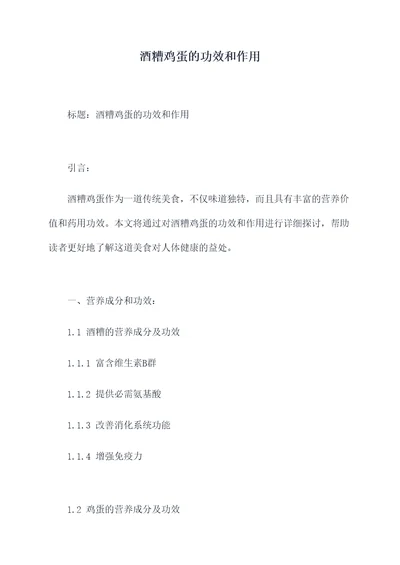 酒糟鸡蛋的功效和作用

标题：酒糟鸡蛋的功效和作用

引言：

酒糟鸡蛋作为一道传统美食，不仅味道独特，而且具有丰富的营养价值和药用功效。本文将通过对酒糟鸡蛋的功效和作用进行详细探讨，帮助读者更好地了解这道美食对人体健康的益处。

一、营养成分和功效：

1.1 酒糟的营养成分及功效

1.1.1 富含维生素B群

1.1.2 提供必需氨基酸

1.1.3 改善消化系统功能

1.1.4 增强免疫力

1.2 鸡蛋的营养成分及功效